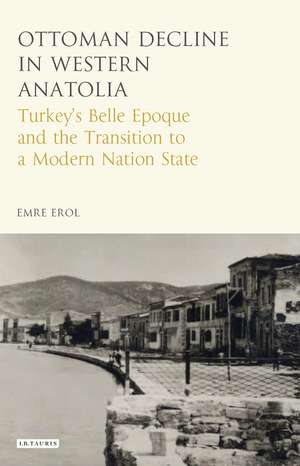 OTTOMAN DECLINE IN WESTERN ANATOLIA

Turkey's Belle Epoque and the Transition to a Modern Nation State

EMRE EROL

I.B.TAURIS